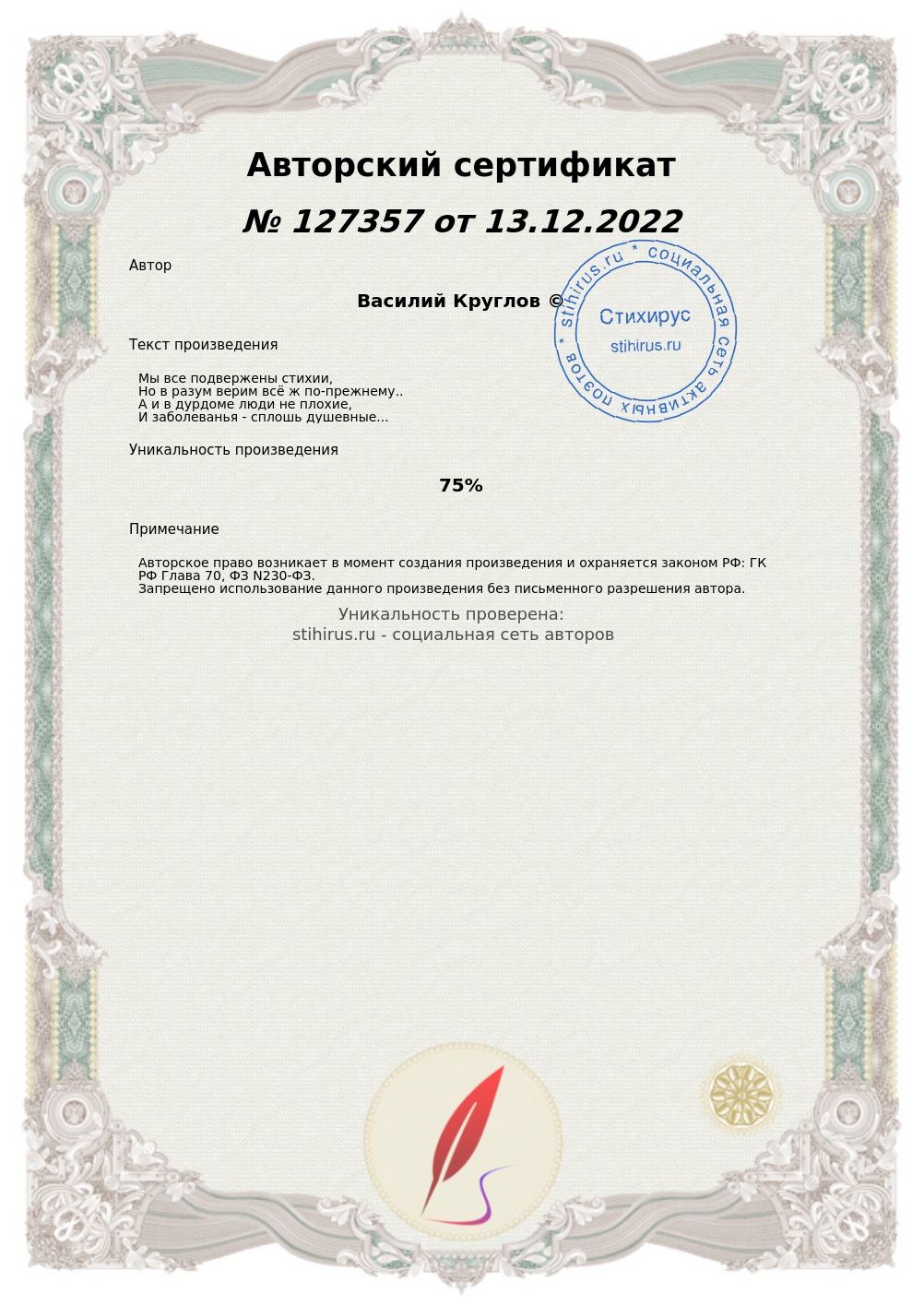 Авторский сертификат

№ 127357 от 13.12.2022

Автор

Василий Круглов ©

stihirus.ru * социальная сеть активных поэтов *

Стихирус

stihirus.ru

Текст произведения

Мы все подвержены стихии,
Но в разум верим всё ж по-прежнему..
А и в дурдоме люди не плохие,
И заболеванья - сплошь душевные...

Уникальность произведения

75%

Примечание

Авторское право возникает в момент создания произведения и охраняется законом РФ: ГК РФ Глава 70, ФЗ N230-ФЗ.
Запрещено использование данного произведения без письменного разрешения автора.

Уникальность проверена:
stihirus.ru - социальная сеть авторов